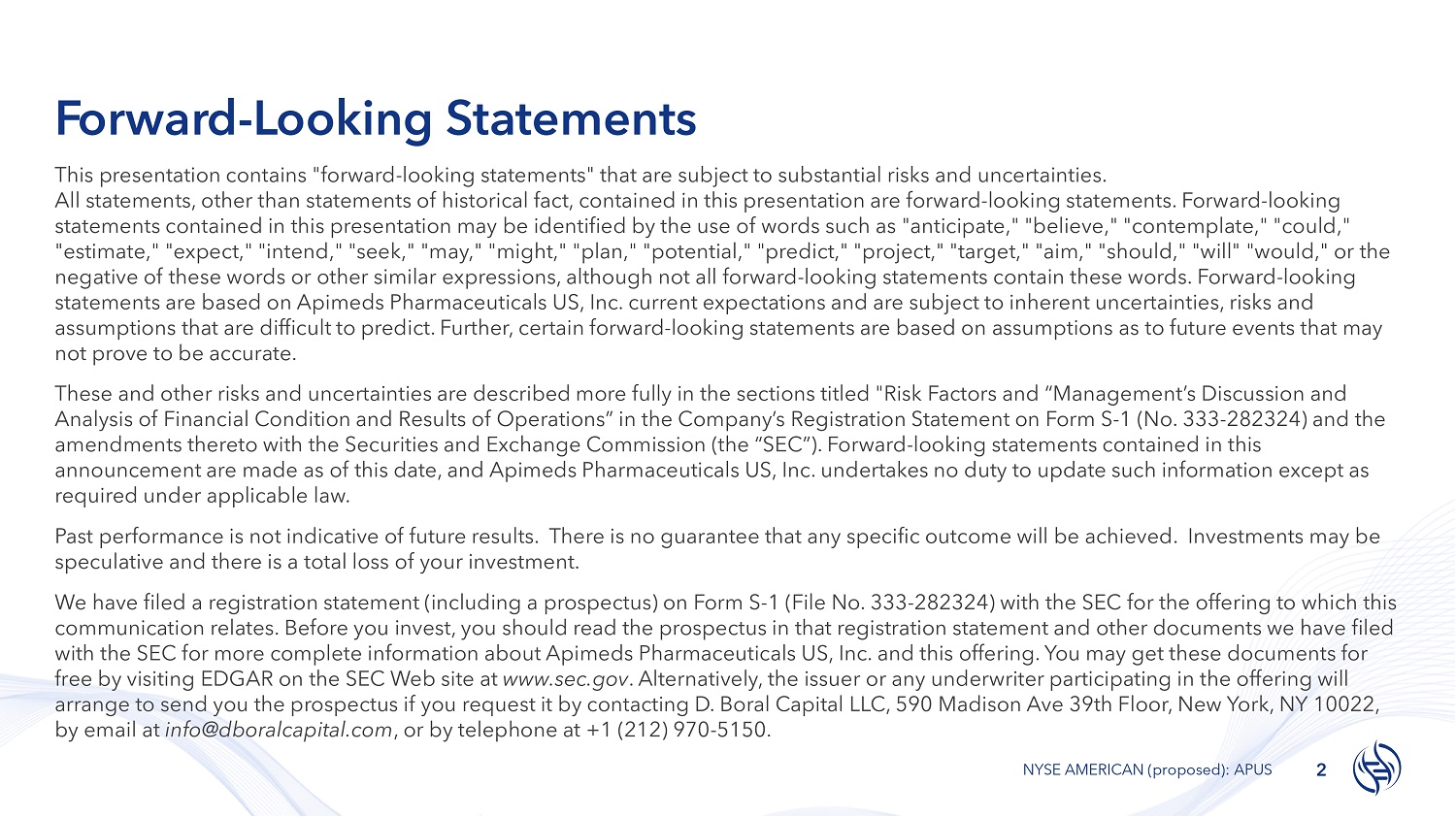 Forward-Looking Statements

This presentation contains "forward-looking statements" that are subject to substantial risks and uncertainties.
All statements, other than statements of historical fact, contained in this presentation are forward-looking statements. Forward-looking statements contained in this presentation may be identified by the use of words such as "anticipate," "believe," "contemplate," "could," "estimate," "expect," "intend," "seek," "may," "might," "plan," "potential," "predict," "project," "target," "aim," "should," "will" "would," or the negative of these words or other similar expressions, although not all forward-looking statements contain these words. Forward-looking statements are based on Apimeds Pharmaceuticals US, Inc. current expectations and are subject to inherent uncertainties, risks and assumptions that are difficult to predict. Further, certain forward-looking statements are based on assumptions as to future events that may not prove to be accurate.

These and other risks and uncertainties are described more fully in the sections titled "Risk Factors and “Management’s Discussion and Analysis of Financial Condition and Results of Operations” in the Company’s Registration Statement on Form S-1 (No. 333-282324) and the amendments thereto with the Securities and Exchange Commission (the “SEC”). Forward-looking statements contained in this announcement are made as of this date, and Apimeds Pharmaceuticals US, Inc. undertakes no duty to update such information except as required under applicable law.

Past performance is not indicative of future results. There is no guarantee that any specific outcome will be achieved. Investments may be speculative and there is a total loss of your investment.

We have filed a registration statement (including a prospectus) on Form S-1 (File No. 333-282324) with the SEC for the offering to which this communication relates. Before you invest, you should read the prospectus in that registration statement and other documents we have filed with the SEC for more complete information about Apimeds Pharmaceuticals US, Inc. and this offering. You may get these documents for free by visiting EDGAR on the SEC Web site at www.sec.gov. Alternatively, the issuer or any underwriter participating in the offering will arrange to send you the prospectus if you request it by contacting D. Boral Capital LLC, 590 Madison Ave 39th Floor, New York, NY 10022, by email at info@dboralcapital.com, or by telephone at +1 (212) 970-5150.

NYSE AMERICAN (proposed): APUS 2